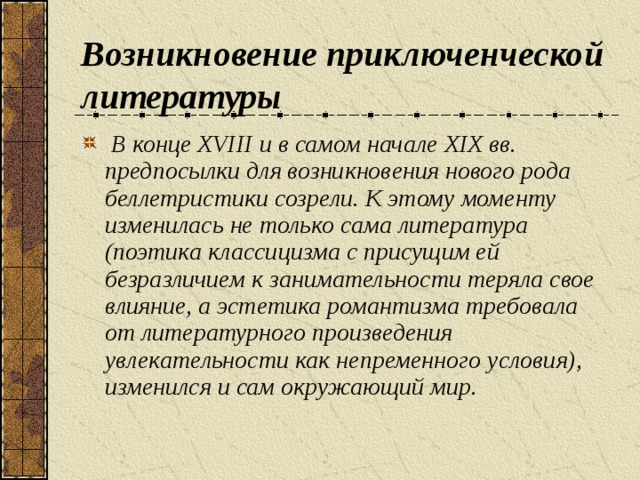 Возникновение приключенческой литературы

В конце XVIII и в самом начале XIX вв. предпосылки для возникновения нового рода беллетристики созрели. К этому моменту изменилась не только сама литература (поэтика классицизма с присущим ей безразличием к занимательности теряла свое влияние, а эстетика романтизма требовала от литературного произведения увлекательности как непременного условия), изменился и сам окружающий мир.